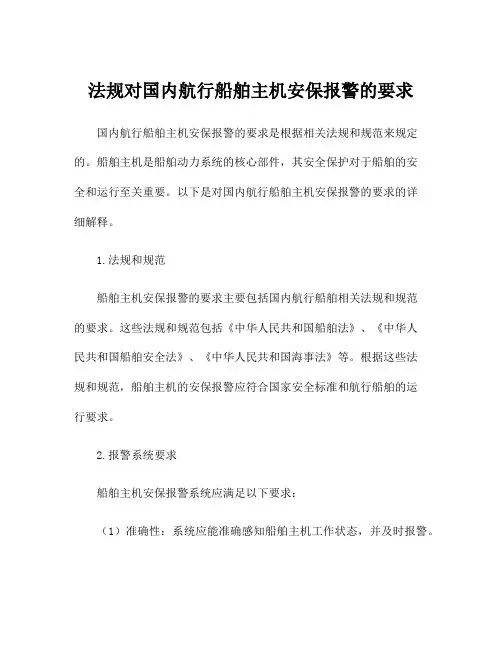 法规对国内航行船舶主机安保报警的要求

国内航行船舶主机安保报警的要求是根据相关法规和规范来规定的。船舶主机是船舶动力系统的核心部件，其安全保护对于船舶的安全和运行至关重要。以下是对国内航行船舶主机安保报警的要求的详细解释。

1.法规和规范

船舶主机安保报警的要求主要包括国内航行船舶相关法规和规范的要求。这些法规和规范包括《中华人民共和国船舶法》、《中华人民共和国船舶安全法》、《中华人民共和国海事法》等。根据这些法规和规范，船舶主机的安保报警应符合国家安全标准和航行船舶的运行要求。

2.报警系统要求

船舶主机安保报警系统应满足以下要求：

（1）准确性：系统应能准确感知船舶主机工作状态，并及时报警。